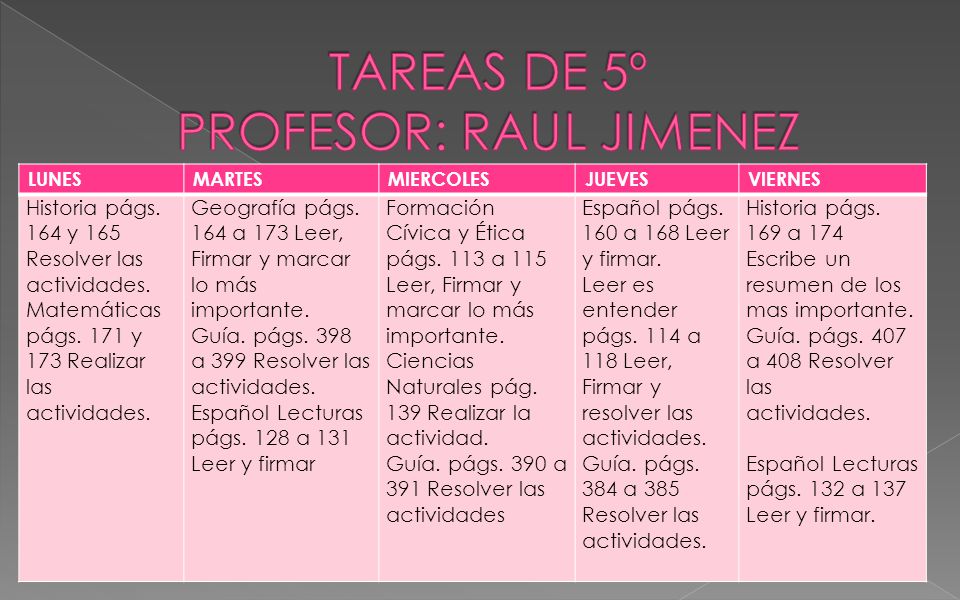 TAREAS DE 5º
PROFESOR: RAUL JIMENEZ

| LUNES | MARTES | MIERCOLES | JUEVES | VIERNES |
|---|---|---|---|---|
| Historia págs. 164 y 165 Resolver las actividades. Matemáticas págs. 171 y 173 Realizar las actividades. | Geografía págs. 164 a 173 Leer, Firmar y marcar lo más importante. Guía. págs. 398 a 399 Resolver las actividades. Español Lecturas págs. 128 a 131 Leer y firmar | Formación Cívica y Ética págs. 113 a 115 Leer, Firmar y marcar lo más importante. Ciencias Naturales pág. 139 Realizar la actividad. Guía. págs. 390 a 391 Resolver las actividades | Español págs. 160 a 168 Leer y firmar. Leer es entender págs. 114 a 118 Leer, Firmar y resolver las actividades. Guía. págs. 384 a 385 Resolver las actividades. | Historia págs. 169 a 174 Escribe un resumen de los mas importante. Guía. págs. 407 a 408 Resolver las actividades. Español Lecturas págs. 132 a 137 Leer y firmar. |